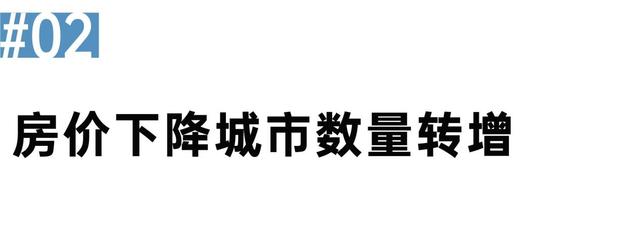 #02

房价下降城市数量转增